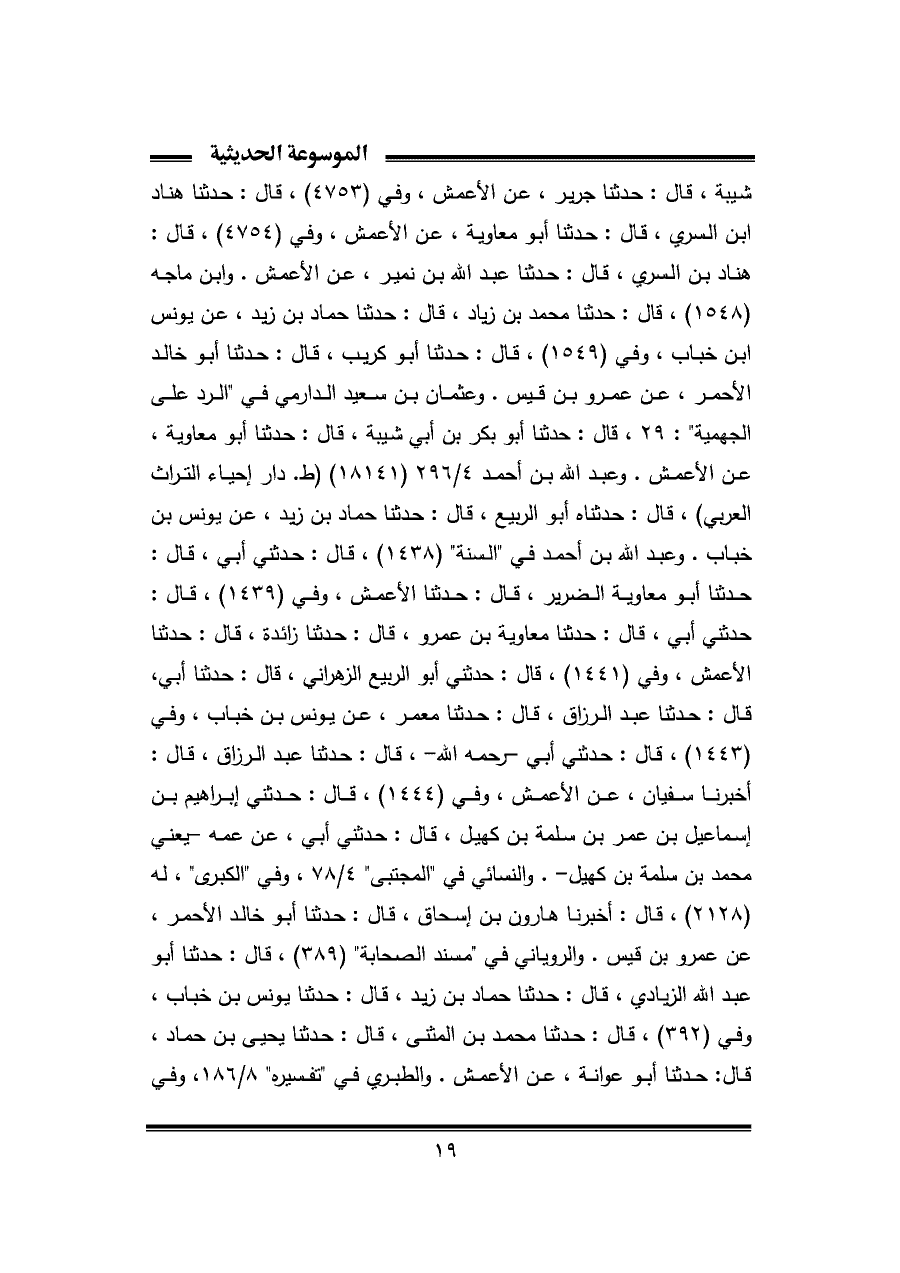 الموسوعة الحديثية

شيبة ، قال : حدثنا جرير ، عن الأعمش ، وفي (٤٧٥٣) ، قال : حدثنا هناد ابن السري ، قال : حدثنا أبو معاوية ، عن الأعمش ، وفي (٤٧٥٤) ، قال : هناد بن السري ، قال : حدثنا عبد الله بن نمير ، عن الأعمش . وابن ماجه (١٥٤٨) ، قال : حدثنا محمد بن زياد ، قال : حدثنا حماد بن زيد ، عن يونس ابن خباب ، وفي (١٥٤٩) ، قال : حدثنا أبو كريب ، قال : حدثنا أبو خالد الأحمر ، عن عمرو بن قيس . وعثمان بن سعيد الدارمي في "الرد على الجهمية" : ٢٩ ، قال : حدثنا أبو بكر بن أبي شيبة ، قال : حدثنا أبو معاوية ، عن الأعمش . وعبد الله بن أحمد ٢٩٦/٤ (١٨١٤١) (ط. دار إحياء التراث العربي) ، قال : حدثناه أبو الربيع ، قال : حدثنا حماد بن زيد ، عن يونس بن خباب . وعبد الله بن أحمد في "السنة" (١٤٣٨) ، قال : حدثني أبي ، قال : حدثنا أبو معاوية الضرير ، قال : حدثنا الأعمش ، وفي (١٤٣٩) ، قال : حدثني أبي ، قال : حدثنا معاوية بن عمرو ، قال : حدثنا زائدة ، قال : حدثنا الأعمش ، وفي (١٤٤١) ، قال : حدثني أبو الربيع الزهراني ، قال : حدثنا أبي، قال : حدثنا عبد الرزاق ، قال : حدثنا معمر ، عن يونس بن خباب ، وفي (١٤٤٣) ، قال : حدثني أبي -رحمه الله- ، قال : حدثنا عبد الرزاق ، قال : أخبرنا سفيان ، عن الأعمش ، وفي (١٤٤٤) ، قال : حدثني إبراهيم بن إسماعيل بن عمر بن سلمة بن كهيل ، قال : حدثني أبي ، عن عمه -يعني محمد بن سلمة بن كهيل- . والنسائي في "المجتبى" ٧٨/٤ ، وفي "الكبرى" ، له (٢١٢٨) ، قال : أخبرنا هارون بن إسحاق ، قال : حدثنا أبو خالد الأحمر ، عن عمرو بن قيس . والروياني في "مسند الصحابة" (٣٨٩) ، قال : حدثنا أبو عبد الله الزيادي ، قال : حدثنا حماد بن زيد ، قال : حدثنا يونس بن خباب ، وفي (٣٩٢) ، قال : حدثنا محمد بن المثنى ، قال : حدثنا يحيى بن حماد ، قال: حدثنا أبو عوانة ، عن الأعمش . والطبري في "تفسيره" ١٨٦/٨، وفي

١٩